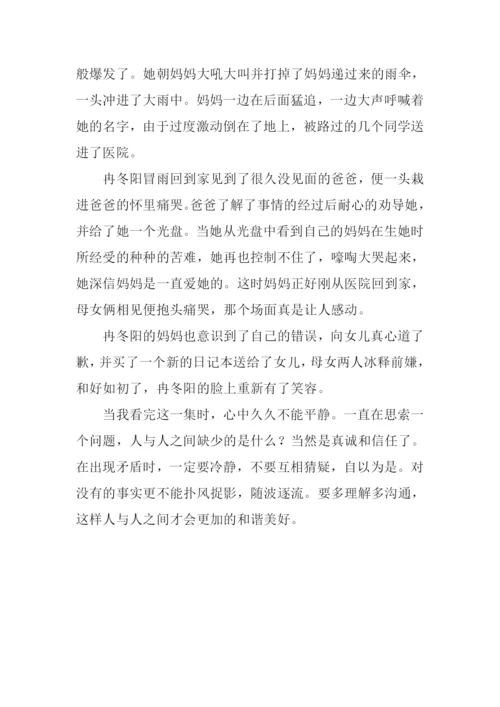 般爆发了。她朝妈妈大吼大叫并打掉了妈妈递过来的雨伞，一头冲进了大雨中。妈妈一边在后面猛追，一边大声呼喊着她的名字，由于过度激动倒在了地上，被路过的几个同学送进了医院。

冉冬阳冒雨回到家见到了很久没见面的爸爸，便一头栽进爸爸的怀里痛哭。爸爸了解了事情的经过后耐心的劝导她，并给了她一个光盘。当她从光盘中看到自己的妈妈在生她时所经受的种种的苦难，她再也控制不住了，嚎啕大哭起来，她深信妈妈是一直爱她的。这时妈妈正好刚从医院回到家，母女俩相见便抱头痛哭，那个场面真是让人感动。

冉冬阳的妈妈也意识到了自己的错误，向女儿真心道了歉，并买了一个新的日记本送给了女儿，母女两人冰释前嫌，和好如初了，冉冬阳的脸上重新有了笑容。

当我看完这一集时，心中久久不能平静。一直在思索一个问题，人与人之间缺少的是什么？当然是真诚和信任了。在出现矛盾时，一定要冷静，不要互相猜疑，自以为是。对没有的事实更不能扑风捉影，随波逐流。要多理解多沟通，这样人与人之间才会更加的和谐美好。